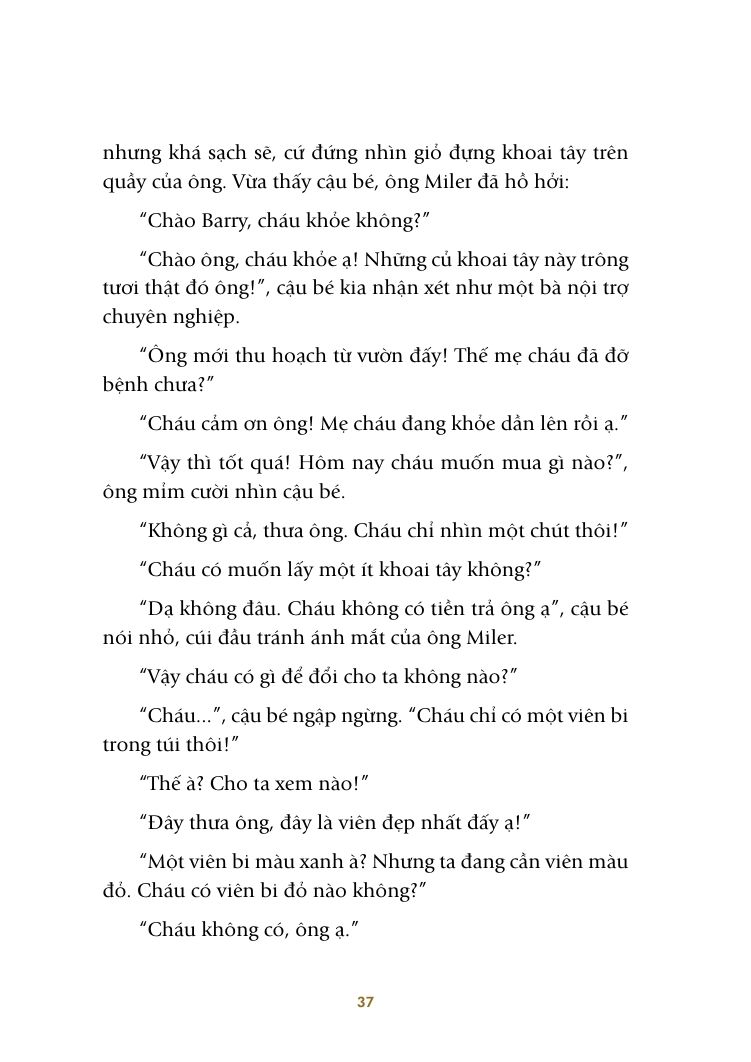 nhưng khá sạch sẽ, cứ đứng nhìn giỏ đựng khoai tây trên quầy của ông. Vừa thấy cậu bé, ông Miler đã hồ hởi:

"Chào Barry, cháu khỏe không?"

"Chào ông, cháu khỏe ạ! Những củ khoai tây này trông tươi thật đó ông!", cậu bé kia nhận xét như một bà nội trợ chuyên nghiệp.

"Ông mới thu hoạch từ vườn đấy! Thế mẹ cháu đã đỡ bệnh chưa?"

"Cháu cảm ơn ông! Mẹ cháu đang khỏe dần lên rồi ạ."

"Vậy thì tốt quá! Hôm nay cháu muốn mua gì nào?", ông mỉm cười nhìn cậu bé.

"Không gì cả, thưa ông. Cháu chỉ nhìn một chút thôi!"

"Cháu có muốn lấy một ít khoai tây không?"

"Dạ không đâu. Cháu không có tiền trả ông ạ", cậu bé nói nhỏ, cúi đầu tránh ánh mắt của ông Miler.

"Vậy cháu có gì để đổi cho ta không nào?"

"Cháu...", cậu bé ngập ngừng. "Cháu chỉ có một viên bi trong túi thôi!"

"Thế à? Cho ta xem nào!"

"Đây thưa ông, đây là viên đẹp nhất đấy ạ!"

"Một viên bi màu xanh à? Nhưng ta đang cần viên màu đỏ. Cháu có viên bi đỏ nào không?"

"Cháu không có, ông ạ."

37